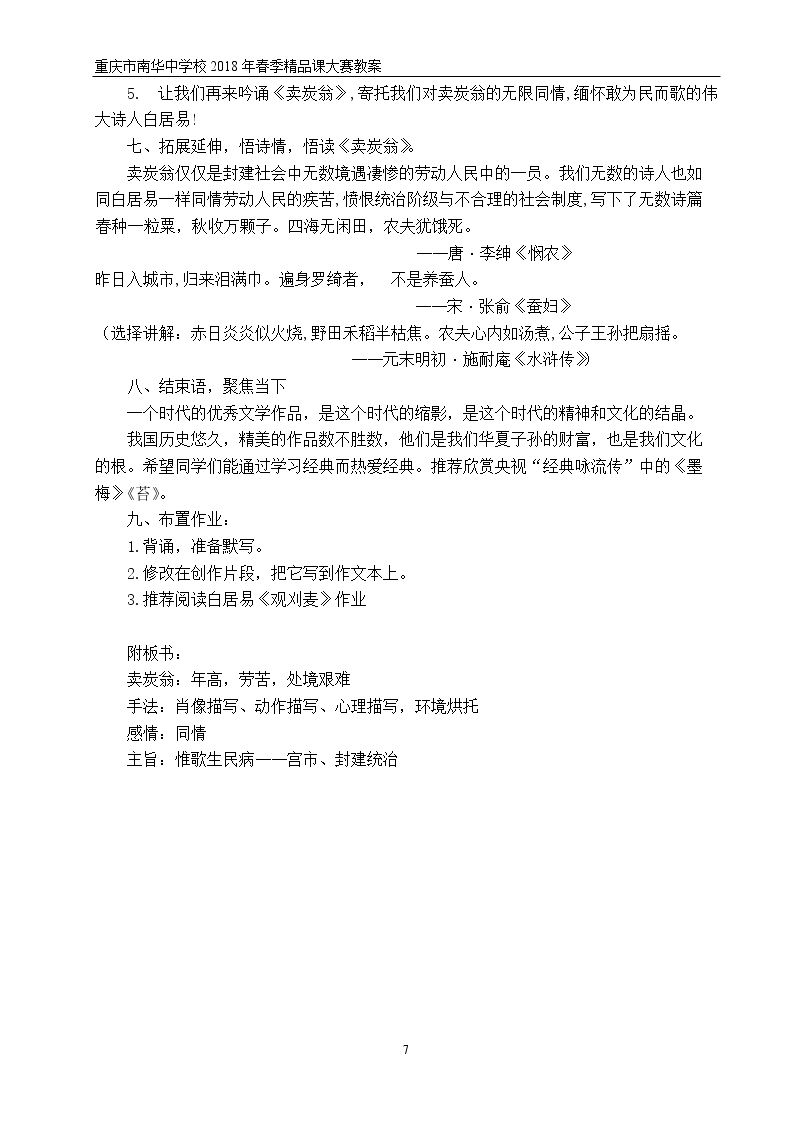 重庆市南华中学校2018年春季精品课大赛教案

5. 让我们再来吟诵《卖炭翁》，寄托我们对卖炭翁的无限同情，缅怀敢为民而歌的伟大诗人白居易！

七、拓展延伸，悟诗情，悟读《卖炭翁》

卖炭翁仅仅是封建社会中无数境遇凄惨的劳动人民中的一员。我们无数的诗人也如同白居易一样同情劳动人民的疾苦，愤恨统治阶级与不合理的社会制度，写下了无数诗篇

春种一粒粟，秋收万颗子。四海无闲田，农夫犹饿死。

——唐·李绅《悯农》

昨日入城市，归来泪满巾。遍身罗绮者， 不是养蚕人。

——宋·张俞《蚕妇》

（选择讲解：赤日炎炎似火烧，野田禾稻半枯焦。农夫心内如汤煮，公子王孙把扇摇。

——元末明初·施耐庵《水浒传》

八、结束语，聚焦当下

一个时代的优秀文学作品，是这个时代的缩影，是这个时代的精神和文化的结晶。

我国历史悠久，精美的作品数不胜数，他们是我们华夏子孙的财富，也是我们文化的根。希望同学们能通过学习经典而热爱经典。推荐欣赏央视“经典咏流传”中的《墨梅》《苔》。

九、布置作业：

1.背诵，准备默写。

2.修改在创作片段，把它写到作文本上。

3.推荐阅读白居易《观刈麦》作业

附板书：

卖炭翁：年高，劳苦，处境艰难

手法：肖像描写、动作描写、心理描写，环境烘托

感情：同情

主旨：惟歌生民病——宫市、封建统治

7